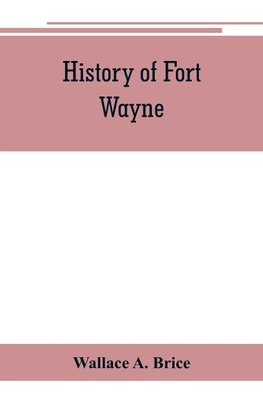 History of Fort Wayne

Wallace A. Brice